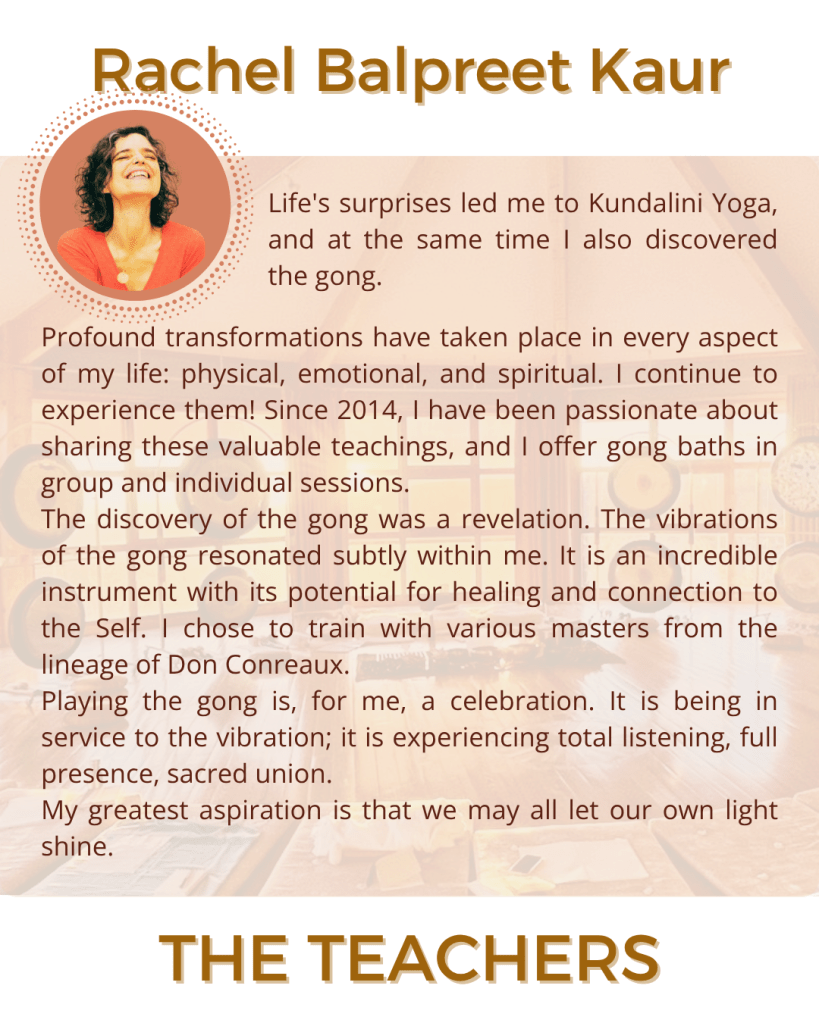 Rachel Balpreet Kaur

Life's surprises led me to Kundalini Yoga, and at the same time I also discovered the gong.

Profound transformations have taken place in every aspect of my life: physical, emotional, and spiritual. I continue to experience them! Since 2014, I have been passionate about sharing these valuable teachings, and I offer gong baths in group and individual sessions.

The discovery of the gong was a revelation. The vibrations of the gong resonated subtly within me. It is an incredible instrument with its potential for healing and connection to the Self. I chose to train with various masters from the lineage of Don Conreaux.

Playing the gong is, for me, a celebration. It is being in service to the vibration; it is experiencing total listening, full presence, sacred union.

My greatest aspiration is that we may all let our own light shine.

THE TEACHERS